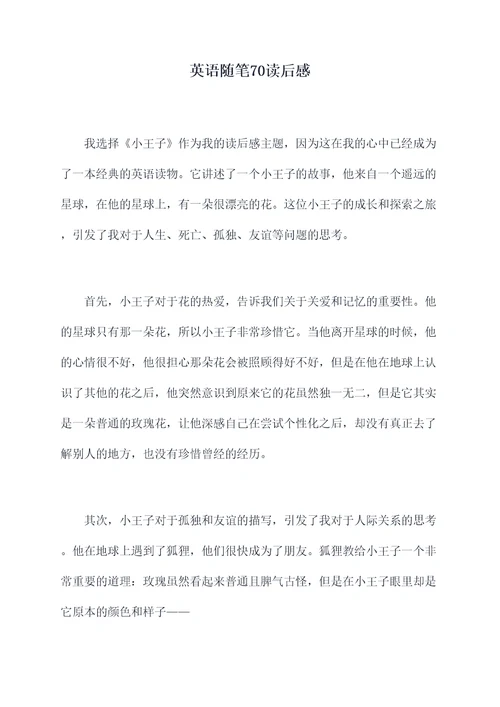 英语随笔70读后感

我选择《小王子》作为我的读后感主题，因为这在我的心中已经成为了一本经典的英语读物。它讲述了一个小王子的故事，他来自一个遥远的星球，在他的星球上，有一朵很漂亮的花。这位小王子的成长和探索之旅，引发了我对于人生、死亡、孤独、友谊等问题的思考。

首先，小王子对于花的热爱，告诉我们关于关爱和记忆的重要性。他的星球只有那一朵花，所以小王子非常珍惜它。当他离开星球的时候，他的心情很不好，他很担心那朵花会被照顾得好不好，但是在他在地球上认识了其他的花之后，他突然意识到原来它的花虽然独一无二，但是它其实是一朵普通的玫瑰花，让他深感自己在尝试个性化之后，却没有真正去了解别人的地方，也没有珍惜曾经的经历。

其次，小王子对于孤独和友谊的描写，引发了我对于人际关系的思考。他在地球上遇到了狐狸，他们很快成为了朋友。狐狸教给小王子一个非常重要的道理：玫瑰虽然看起来普通且脾气古怪，但是在小王子眼里却是它原本的颜色和样子——